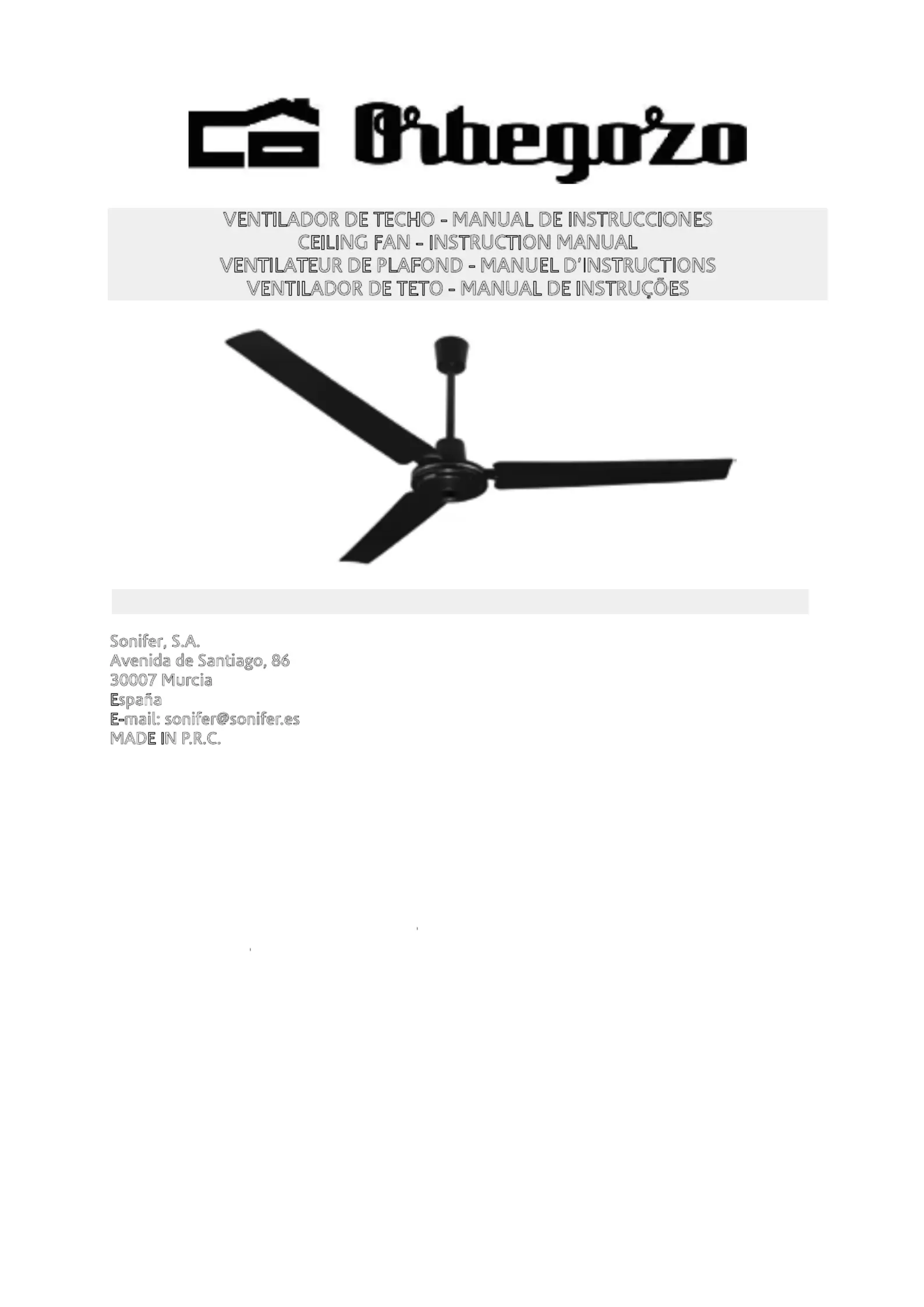 Orbegozo

VENTILADOR DE TECHO - MANUAL DE INSTRUCCIONES
CEILING FAN - INSTRUCTION MANUAL
VENTILATEUR DE PLAFOND - MANUEL D'INSTRUCTIONS
VENTILADOR DE TETO - MANUAL DE INSTRUÇÕES

Sonifer, S.A.
Avenida de Santiago, 86
30007 Murcia
España
E-mail: sonifer@sonifer.es
MADE IN P.R.C.